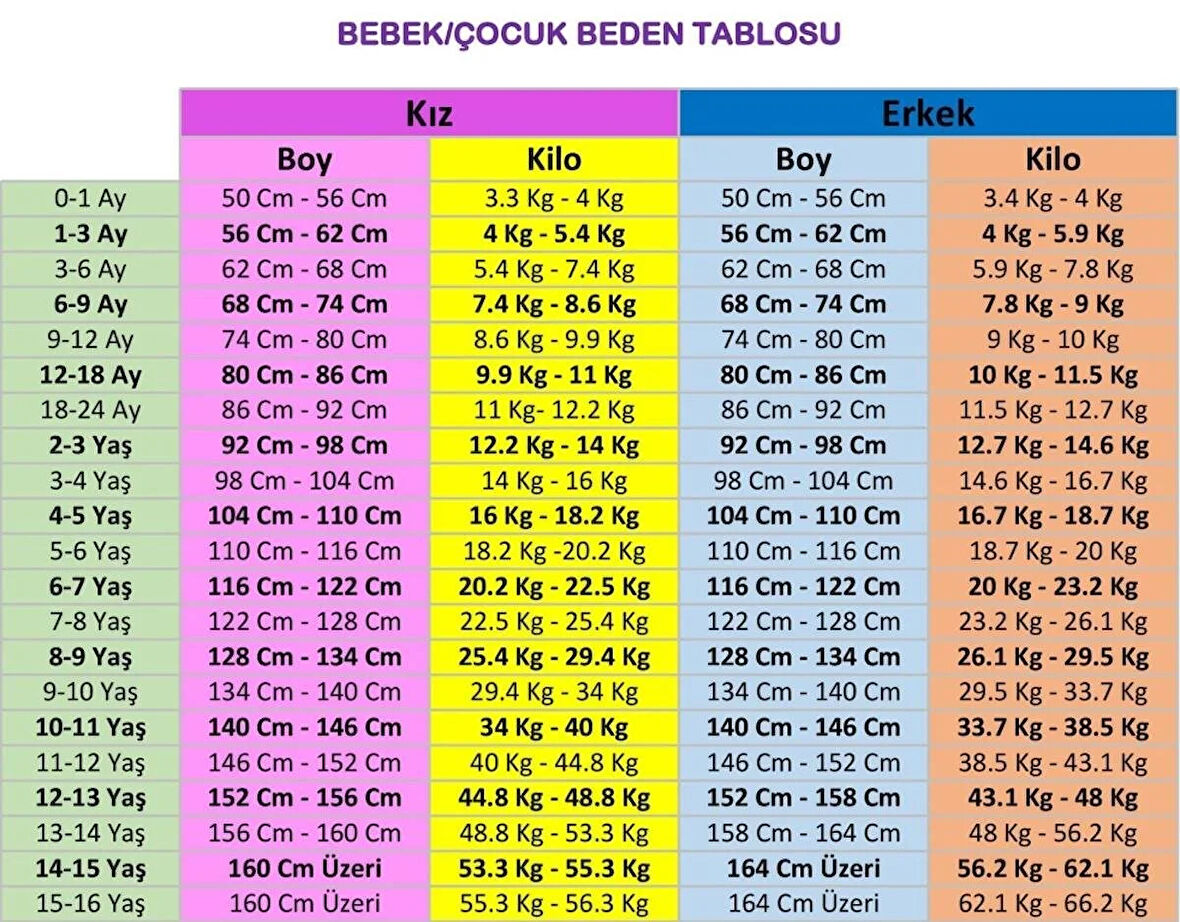 BEBEK/ÇOCUK BEDEN TABLOSU

| | Kız | | Erkek | |
|---|---|---|---|---|
| | Boy | Kilo | Boy | Kilo |
| 0-1 Ay | 50 Cm - 56 Cm | 3.3 Kg - 4 Kg | 50 Cm - 56 Cm | 3.4 Kg - 4 Kg |
| 1-3 Ay | 56 Cm - 62 Cm | 4 Kg - 5.4 Kg | 56 Cm - 62 Cm | 4 Kg - 5.9 Kg |
| 3-6 Ay | 62 Cm - 68 Cm | 5.4 Kg - 7.4 Kg | 62 Cm - 68 Cm | 5.9 Kg - 7.8 Kg |
| 6-9 Ay | 68 Cm - 74 Cm | 7.4 Kg - 8.6 Kg | 68 Cm - 74 Cm | 7.8 Kg - 9 Kg |
| 9-12 Ay | 74 Cm - 80 Cm | 8.6 Kg - 9.9 Kg | 74 Cm - 80 Cm | 9 Kg - 10 Kg |
| 12-18 Ay | 80 Cm - 86 Cm | 9.9 Kg - 11 Kg | 80 Cm - 86 Cm | 10 Kg - 11.5 Kg |
| 18-24 Ay | 86 Cm - 92 Cm | 11 Kg- 12.2 Kg | 86 Cm - 92 Cm | 11.5 Kg - 12.7 Kg |
| 2-3 Yaş | 92 Cm - 98 Cm | 12.2 Kg - 14 Kg | 92 Cm - 98 Cm | 12.7 Kg - 14.6 Kg |
| 3-4 Yaş | 98 Cm - 104 Cm | 14 Kg - 16 Kg | 98 Cm - 104 Cm | 14.6 Kg - 16.7 Kg |
| 4-5 Yaş | 104 Cm - 110 Cm | 16 Kg - 18.2 Kg | 104 Cm - 110 Cm | 16.7 Kg - 18.7 Kg |
| 5-6 Yaş | 110 Cm - 116 Cm | 18.2 Kg -20.2 Kg | 110 Cm - 116 Cm | 18.7 Kg - 20 Kg |
| 6-7 Yaş | 116 Cm - 122 Cm | 20.2 Kg - 22.5 Kg | 116 Cm - 122 Cm | 20 Kg - 23.2 Kg |
| 7-8 Yaş | 122 Cm - 128 Cm | 22.5 Kg - 25.4 Kg | 122 Cm - 128 Cm | 23.2 Kg - 26.1 Kg |
| 8-9 Yaş | 128 Cm - 134 Cm | 25.4 Kg - 29.4 Kg | 128 Cm - 134 Cm | 26.1 Kg - 29.5 Kg |
| 9-10 Yaş | 134 Cm - 140 Cm | 29.4 Kg - 34 Kg | 134 Cm - 140 Cm | 29.5 Kg - 33.7 Kg |
| 10-11 Yaş | 140 Cm - 146 Cm | 34 Kg - 40 Kg | 140 Cm - 146 Cm | 33.7 Kg - 38.5 Kg |
| 11-12 Yaş | 146 Cm - 152 Cm | 40 Kg - 44.8 Kg | 146 Cm - 152 Cm | 38.5 Kg - 43.1 Kg |
| 12-13 Yaş | 152 Cm - 156 Cm | 44.8 Kg - 48.8 Kg | 152 Cm - 158 Cm | 43.1 Kg - 48 Kg |
| 13-14 Yaş | 156 Cm - 160 Cm | 48.8 Kg - 53.3 Kg | 158 Cm - 164 Cm | 48 Kg - 56.2 Kg |
| 14-15 Yaş | 160 Cm Üzeri | 53.3 Kg - 55.3 Kg | 164 Cm Üzeri | 56.2 Kg - 62.1 Kg |
| 15-16 Yaş | 160 Cm Üzeri | 55.3 Kg - 56.3 Kg | 164 Cm Üzeri | 62.1 Kg - 66.2 Kg |